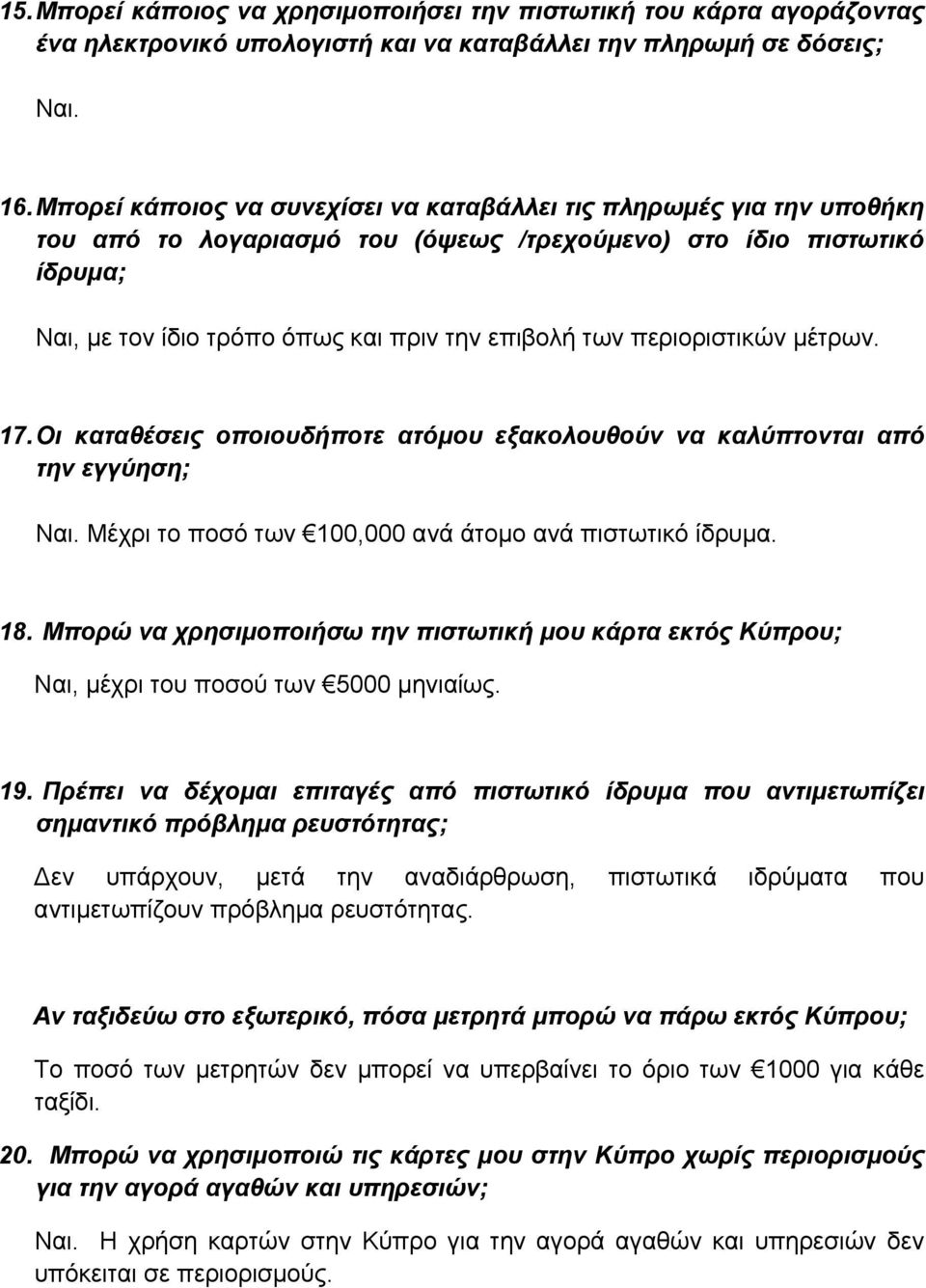 15. Μπορεί κάποιος να χρησιμοποιήσει την πιστωτική του κάρτα αγοράζοντας ένα ηλεκτρονικό υπολογιστή και να καταβάλλει την πληρωμή σε δόσεις;

Ναι.

16. Μπορεί κάποιος να συνεχίσει να καταβάλλει τις πληρωμές για την υποθήκη του από το λογαριασμό του (όψεως /τρεχούμενο) στο ίδιο πιστωτικό ίδρυμα;

Ναι, με τον ίδιο τρόπο όπως και πριν την επιβολή των περιοριστικών μέτρων.

17. Οι καταθέσεις οποιουδήποτε ατόμου εξακολουθούν να καλύπτονται από την εγγύηση;

Ναι. Μέχρι το ποσό των €100,000 ανά άτομο ανά πιστωτικό ίδρυμα.

18. Μπορώ να χρησιμοποιήσω την πιστωτική μου κάρτα εκτός Κύπρου;

Ναι, μέχρι του ποσού των €5000 μηνιαίως.

19. Πρέπει να δέχομαι επιταγές από πιστωτικό ίδρυμα που αντιμετωπίζει σημαντικό πρόβλημα ρευστότητας;

Δεν υπάρχουν, μετά την αναδιάρθρωση, πιστωτικά ιδρύματα που αντιμετωπίζουν πρόβλημα ρευστότητας.

Αν ταξιδεύω στο εξωτερικό, πόσα μετρητά μπορώ να πάρω εκτός Κύπρου;

Το ποσό των μετρητών δεν μπορεί να υπερβαίνει το όριο των €1000 για κάθε ταξίδι.

20. Μπορώ να χρησιμοποιώ τις κάρτες μου στην Κύπρο χωρίς περιορισμούς για την αγορά αγαθών και υπηρεσιών;

Ναι. Η χρήση καρτών στην Κύπρο για την αγορά αγαθών και υπηρεσιών δεν υπόκειται σε περιορισμούς.